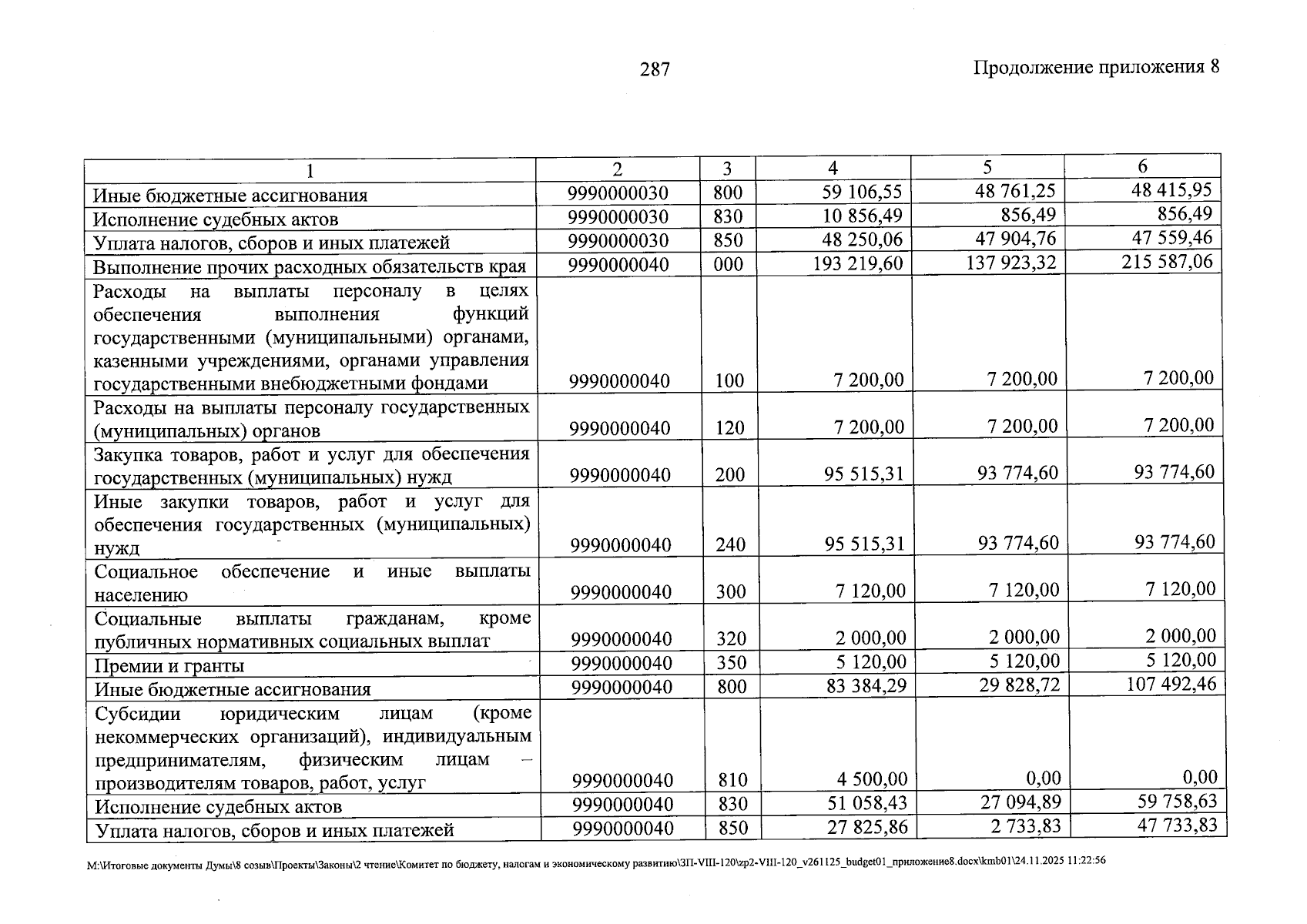 287

Продолжение приложения 8

| 1 | 2 | 3 | 4 | 5 | 6 |
|---|---|---|---|---|---|
| Иные бюджетные ассигнования | 9990000030 | 800 | 59 106,55 | 48 761,25 | 48 415,95 |
| Исполнение судебных актов | 9990000030 | 830 | 10 856,49 | 856,49 | 856,49 |
| Уплата налогов, сборов и иных платежей | 9990000030 | 850 | 48 250,06 | 47 904,76 | 47 559,46 |
| Выполнение прочих расходных обязательств края | 9990000040 | 000 | 193 219,60 | 137 923,32 | 215 587,06 |
| Расходы на выплаты персоналу в целях обеспечения выполнения функций государственными (муниципальными) органами, казенными учреждениями, органами управления государственными внебюджетными фондами | 9990000040 | 100 | 7 200,00 | 7 200,00 | 7 200,00 |
| Расходы на выплаты персоналу государственных (муниципальных) органов | 9990000040 | 120 | 7 200,00 | 7 200,00 | 7 200,00 |
| Закупка товаров, работ и услуг для обеспечения государственных (муниципальных) нужд | 9990000040 | 200 | 95 515,31 | 93 774,60 | 93 774,60 |
| Иные закупки товаров, работ и услуг для обеспечения государственных (муниципальных) нужд | 9990000040 | 240 | 95 515,31 | 93 774,60 | 93 774,60 |
| Социальное обеспечение и иные выплаты населению | 9990000040 | 300 | 7 120,00 | 7 120,00 | 7 120,00 |
| Социальные выплаты гражданам, кроме публичных нормативных социальных выплат | 9990000040 | 320 | 2 000,00 | 2 000,00 | 2 000,00 |
| Премии и гранты | 9990000040 | 350 | 5 120,00 | 5 120,00 | 5 120,00 |
| Иные бюджетные ассигнования | 9990000040 | 800 | 83 384,29 | 29 828,72 | 107 492,46 |
| Субсидии юридическим лицам (кроме некоммерческих организаций), индивидуальным предпринимателям, физическим лицам – производителям товаров, работ, услуг | 9990000040 | 810 | 4 500,00 | 0,00 | 0,00 |
| Исполнение судебных актов | 9990000040 | 830 | 51 058,43 | 27 094,89 | 59 758,63 |
| Уплата налогов, сборов и иных платежей | 9990000040 | 850 | 27 825,86 | 2 733,83 | 47 733,83 |

M:\Итоговые документы Думы\8 созыв\Проекты\Законы\2 чтение\Комитет по бюджету, налогам и экономическому развитию\ЗП-VIII-120\zp2-VIII-120_v261125_budget01_приложение8.docx\kmb01\24.11.2025 11:22:56